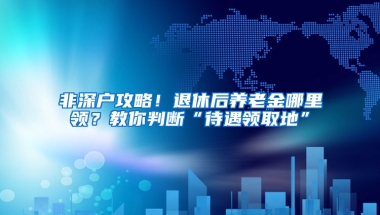 非深户攻略！退休后养老金哪里领？教你判断“待遇领取地”